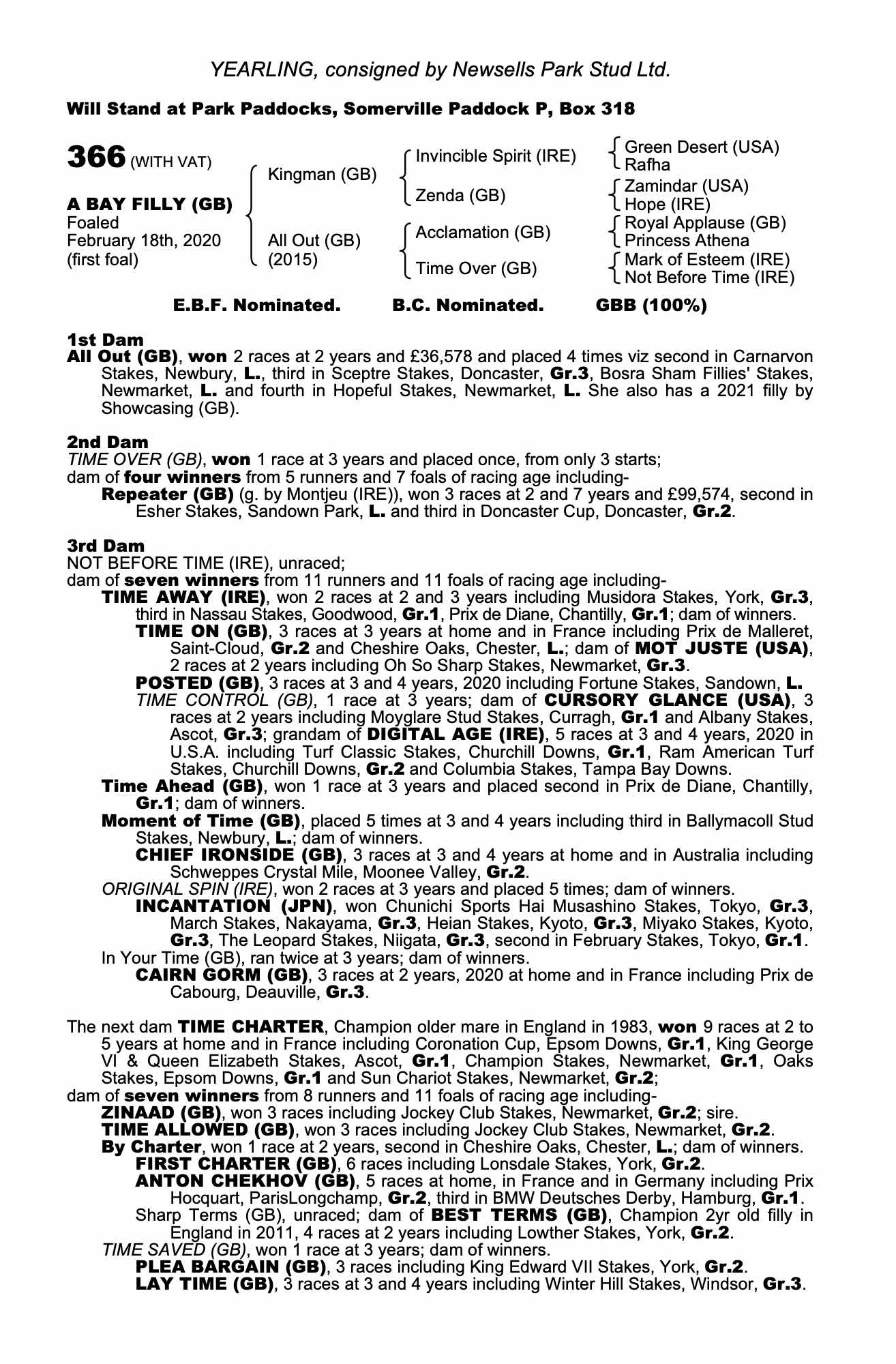 YEARLING, consigned by Newsells Park Stud Ltd.

Will Stand at Park Paddocks, Somerville Paddock P, Box 318

366 (WITH VAT)

A BAY FILLY (GB)
Foaled
February 18th, 2020
(first foal)

Kingman (GB)
All Out (GB)
(2015)

Invincible Spirit (IRE)
Zenda (GB)
Acclamation (GB)
Time Over (GB)

Green Desert (USA)
Rafha
Zamindar (USA)
Hope (IRE)
Royal Applause (GB)
Princess Athena
Mark of Esteem (IRE)
Not Before Time (IRE)

E.B.F. Nominated. B.C. Nominated. GBB (100%)

1st Dam
All Out (GB), won 2 races at 2 years and £36,578 and placed 4 times viz second in Carnarvon Stakes, Newbury, L., third in Sceptre Stakes, Doncaster, Gr.3, Bosra Sham Fillies' Stakes, Newmarket, L. and fourth in Hopeful Stakes, Newmarket, L. She also has a 2021 filly by Showcasing (GB).

2nd Dam
TIME OVER (GB), won 1 race at 3 years and placed once, from only 3 starts;
dam of four winners from 5 runners and 7 foals of racing age including-
Repeater (GB) (g. by Montjeu (IRE)), won 3 races at 2 and 7 years and £99,574, second in Esher Stakes, Sandown Park, L. and third in Doncaster Cup, Doncaster, Gr.2.

3rd Dam
NOT BEFORE TIME (IRE), unraced;
dam of seven winners from 11 runners and 11 foals of racing age including-
TIME AWAY (IRE), won 2 races at 2 and 3 years including Musidora Stakes, York, Gr.3, third in Nassau Stakes, Goodwood, Gr.1, Prix de Diane, Chantilly, Gr.1; dam of winners.
TIME ON (GB), 3 races at 3 years at home and in France including Prix de Malleret, Saint-Cloud, Gr.2 and Cheshire Oaks, Chester, L.; dam of MOT JUSTE (USA), 2 races at 2 years including Oh So Sharp Stakes, Newmarket, Gr.3.
POSTED (GB), 3 races at 3 and 4 years, 2020 including Fortune Stakes, Sandown, L.
TIME CONTROL (GB), 1 race at 3 years; dam of CURSORY GLANCE (USA), 3 races at 2 years including Moyglare Stud Stakes, Curragh, Gr.1 and Albany Stakes, Ascot, Gr.3; grandam of DIGITAL AGE (IRE), 5 races at 3 and 4 years, 2020 in U.S.A. including Turf Classic Stakes, Churchill Downs, Gr.1, Ram American Turf Stakes, Churchill Downs, Gr.2 and Columbia Stakes, Tampa Bay Downs.
Time Ahead (GB), won 1 race at 3 years and placed second in Prix de Diane, Chantilly, Gr.1; dam of winners.
Moment of Time (GB), placed 5 times at 3 and 4 years including third in Ballymacoll Stud Stakes, Newbury, L.; dam of winners.
CHIEF IRONSIDE (GB), 3 races at 3 and 4 years at home and in Australia including Schweppes Crystal Mile, Moonee Valley, Gr.2.
ORIGINAL SPIN (IRE), won 2 races at 3 years and placed 5 times; dam of winners.
INCANTATION (JPN), won Chunichi Sports Hai Musashino Stakes, Tokyo, Gr.3, March Stakes, Nakayama, Gr.3, Heian Stakes, Kyoto, Gr.3, Miyako Stakes, Kyoto, Gr.3, The Leopard Stakes, Niigata, Gr.3, second in February Stakes, Tokyo, Gr.1.
In Your Time (GB), ran twice at 3 years; dam of winners.
CAIRN GORM (GB), 3 races at 2 years, 2020 at home and in France including Prix de Cabourg, Deauville, Gr.3.

The next dam TIME CHARTER, Champion older mare in England in 1983, won 9 races at 2 to 5 years at home and in France including Coronation Cup, Epsom Downs, Gr.1, King George VI & Queen Elizabeth Stakes, Ascot, Gr.1, Champion Stakes, Newmarket, Gr.1, Oaks Stakes, Epsom Downs, Gr.1 and Sun Chariot Stakes, Newmarket, Gr.2;
dam of seven winners from 8 runners and 11 foals of racing age including-
ZINAAD (GB), won 3 races including Jockey Club Stakes, Newmarket, Gr.2; sire.
TIME ALLOWED (GB), won 3 races including Jockey Club Stakes, Newmarket, Gr.2.
By Charter, won 1 race at 2 years, second in Cheshire Oaks, Chester, L.; dam of winners.
FIRST CHARTER (GB), 6 races including Lonsdale Stakes, York, Gr.2.
ANTON CHEKHOV (GB), 5 races at home, in France and in Germany including Prix Hocquart, ParisLongchamp, Gr.2, third in BMW Deutsches Derby, Hamburg, Gr.1.
Sharp Terms (GB), unraced; dam of BEST TERMS (GB), Champion 2yr old filly in England in 2011, 4 races at 2 years including Lowther Stakes, York, Gr.2.
TIME SAVED (GB), won 1 race at 3 years; dam of winners.
PLEA BARGAIN (GB), 3 races including King Edward VII Stakes, York, Gr.2.
LAY TIME (GB), 3 races at 3 and 4 years including Winter Hill Stakes, Windsor, Gr.3.